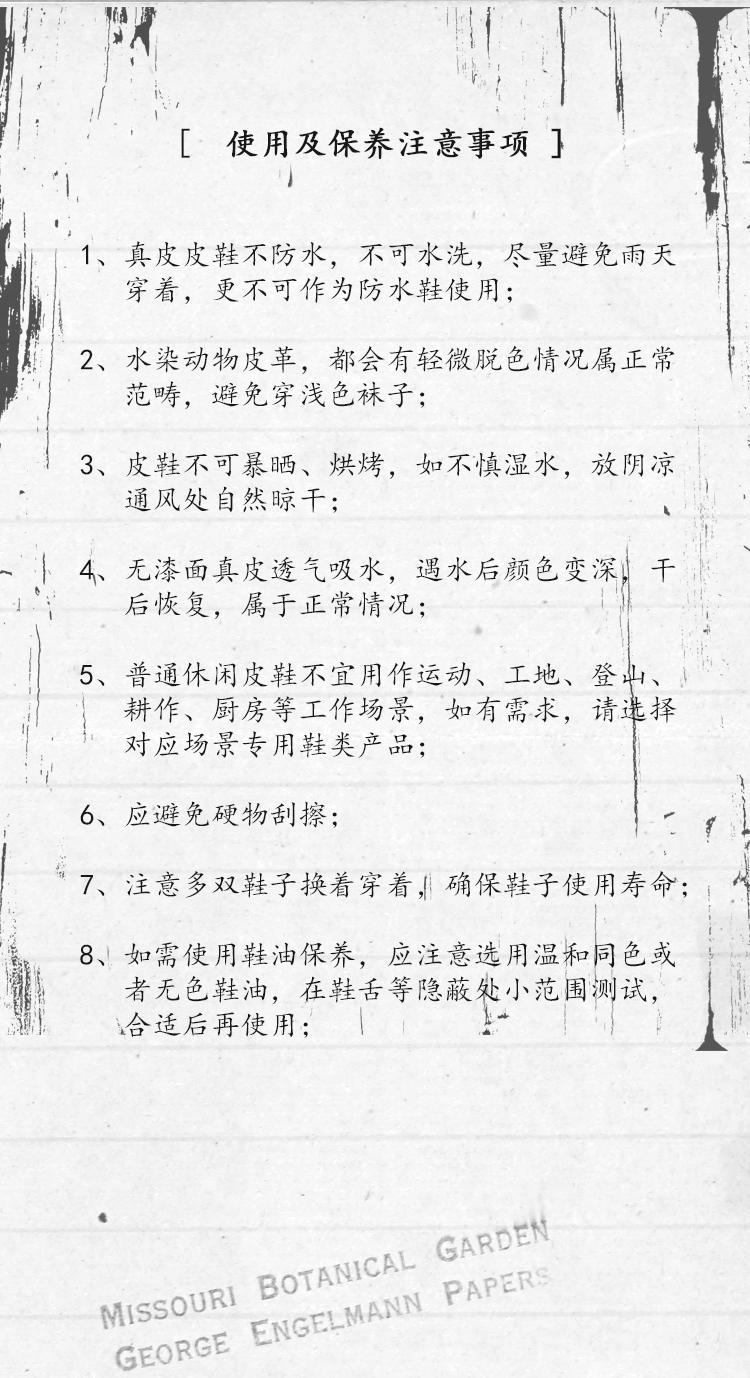 [ 使用及保养注意事项 ]

1、真皮皮鞋不防水，不可水洗，尽量避免雨天穿着，更不可作为防水鞋使用；

2、水染动物皮革，都会有轻微脱色情况属正常范畴，避免穿浅色袜子；

3、皮鞋不可暴晒、烘烤，如不慎湿水，放阴凉通风处自然晾干；

4、无漆面真皮透气吸水，遇水后颜色变深，干后恢复，属于正常情况；

5、普通休闲皮鞋不宜用作运动、工地、登山、耕作、厨房等工作场景，如有需求，请选择对应场景专用鞋类产品；

6、应避免硬物刮擦；

7、注意多双鞋子换着穿着，确保鞋子使用寿命；

8、如需使用鞋油保养，应注意选用温和同色或者无色鞋油，在鞋舌等隐蔽处小范围测试，合适后再使用；

MISSOURI BOTANICAL GARDEN
GEORGE ENGELMANN PAPERS